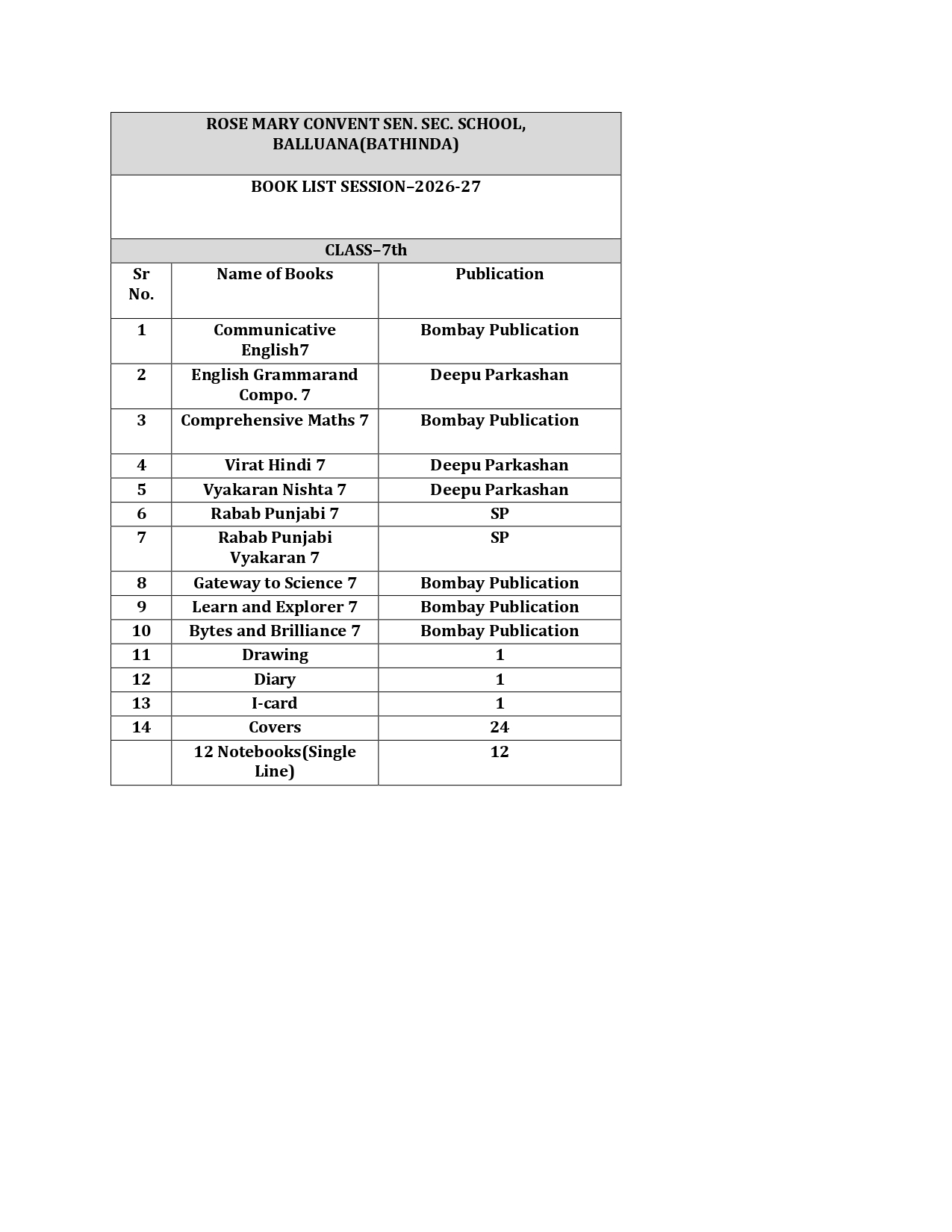 ROSE MARY CONVENT SEN. SEC. SCHOOL, BALLUANA(BATHINDA)

BOOK LIST SESSION–2026-27

CLASS–7th

| Sr No. | Name of Books | Publication |
|---|---|---|
| 1 | Communicative English7 | Bombay Publication |
| 2 | English Grammarand Compo. 7 | Deepu Parkashan |
| 3 | Comprehensive Maths 7 | Bombay Publication |
| 4 | Virat Hindi 7 | Deepu Parkashan |
| 5 | Vyakaran Nishta 7 | Deepu Parkashan |
| 6 | Rabab Punjabi 7 | SP |
| 7 | Rabab Punjabi Vyakaran 7 | SP |
| 8 | Gateway to Science 7 | Bombay Publication |
| 9 | Learn and Explorer 7 | Bombay Publication |
| 10 | Bytes and Brilliance 7 | Bombay Publication |
| 11 | Drawing | 1 |
| 12 | Diary | 1 |
| 13 | I-card | 1 |
| 14 | Covers | 24 |
|  | 12 Notebooks(Single Line) | 12 |